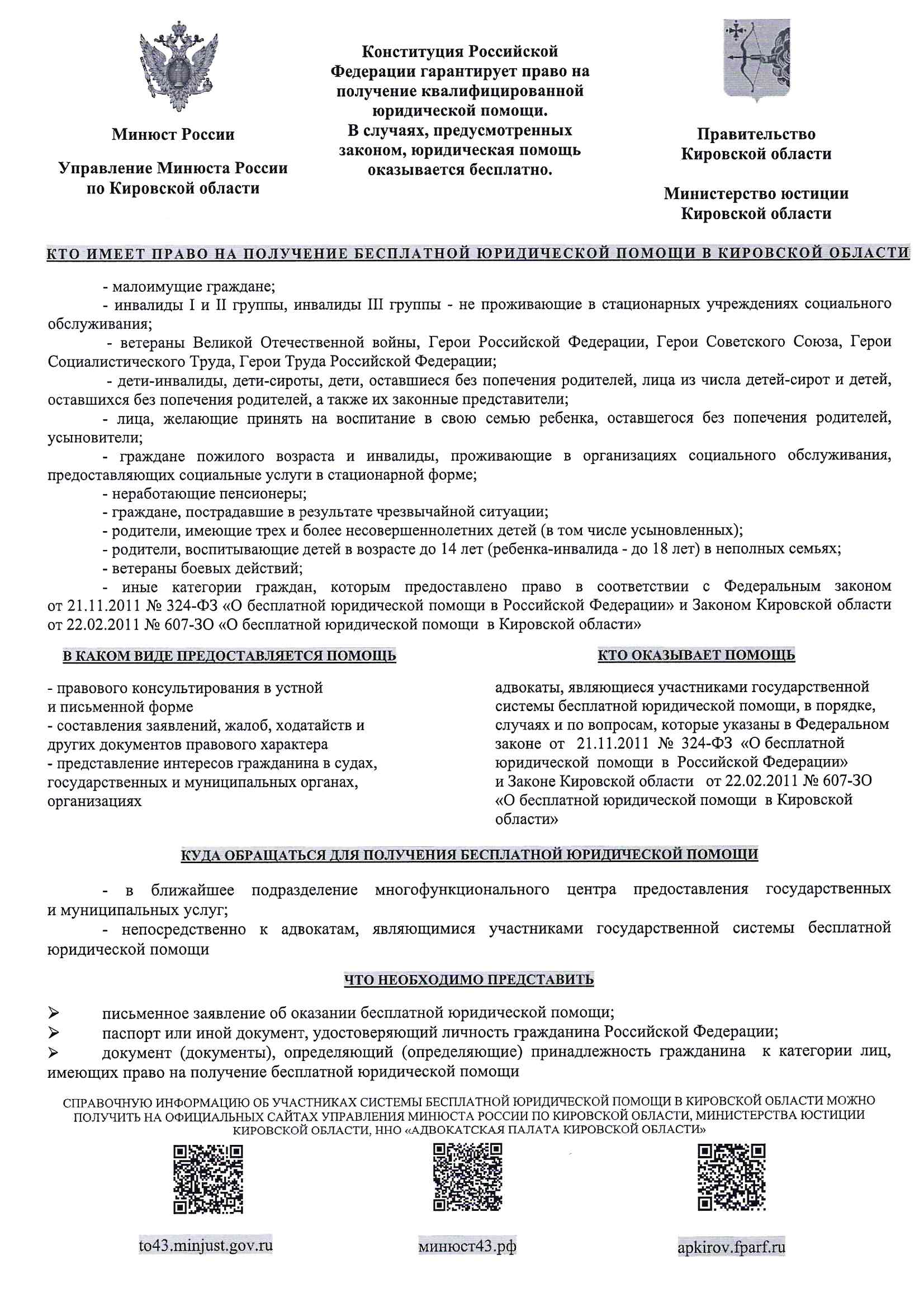 Минюст России

Управление Минюста России по Кировской области

Конституция Российской Федерации гарантирует право на получение квалифицированной юридической помощи. В случаях, предусмотренных законом, юридическая помощь оказывается бесплатно.

Правительство Кировской области

Министерство юстиции Кировской области

КТО ИМЕЕТ ПРАВО НА ПОЛУЧЕНИЕ БЕСПЛАТНОЙ ЮРИДИЧЕСКОЙ ПОМОЩИ В КИРОВСКОЙ ОБЛАСТИ

- малоимущие граждане;
- инвалиды I и II группы, инвалиды III группы - не проживающие в стационарных учреждениях социального обслуживания;
- ветераны Великой Отечественной войны, Герои Российской Федерации, Герои Советского Союза, Герои Социалистического Труда, Герои Труда Российской Федерации;
- дети-инвалиды, дети-сироты, дети, оставшиеся без попечения родителей, лица из числа детей-сирот и детей, оставшихся без попечения родителей, а также их законные представители;
- лица, желающие принять на воспитание в свою семью ребенка, оставшегося без попечения родителей, усыновители;
- граждане пожилого возраста и инвалиды, проживающие в организациях социального обслуживания, предоставляющих социальные услуги в стационарной форме;
- неработающие пенсионеры;
- граждане, пострадавшие в результате чрезвычайной ситуации;
- родители, имеющие трех и более несовершеннолетних детей (в том числе усыновленных);
- родители, воспитывающие детей в возрасте до 14 лет (ребенка-инвалида - до 18 лет) в неполных семьях;
- ветераны боевых действий;
- иные категории граждан, которым предоставлено право в соответствии с Федеральным законом от 21.11.2011 № 324-ФЗ «О бесплатной юридической помощи в Российской Федерации» и Законом Кировской области от 22.02.2011 № 607-ЗО «О бесплатной юридической помощи в Кировской области»

В КАКОМ ВИДЕ ПРЕДОСТАВЛЯЕТСЯ ПОМОЩЬ

- правового консультирования в устной и письменной форме
- составления заявлений, жалоб, ходатайств и других документов правового характера
- представление интересов гражданина в судах, государственных и муниципальных органах, организациях

КТО ОКАЗЫВАЕТ ПОМОЩЬ

адвокаты, являющиеся участниками государственной системы бесплатной юридической помощи, в порядке, случаях и по вопросам, которые указаны в Федеральном законе от 21.11.2011 № 324-ФЗ «О бесплатной юридической помощи в Российской Федерации» и Законе Кировской области от 22.02.2011 № 607-ЗО «О бесплатной юридической помощи в Кировской области»

КУДА ОБРАЩАТЬСЯ ДЛЯ ПОЛУЧЕНИЯ БЕСПЛАТНОЙ ЮРИДИЧЕСКОЙ ПОМОЩИ

- в ближайшее подразделение многофункционального центра предоставления государственных и муниципальных услуг;
- непосредственно к адвокатам, являющимися участниками государственной системы бесплатной юридической помощи

ЧТО НЕОБХОДИМО ПРЕДСТАВИТЬ

➢ письменное заявление об оказании бесплатной юридической помощи;
➢ паспорт или иной документ, удостоверяющий личность гражданина Российской Федерации;
➢ документ (документы), определяющий (определяющие) принадлежность гражданина к категории лиц, имеющих право на получение бесплатной юридической помощи

СПРАВОЧНУЮ ИНФОРМАЦИЮ ОБ УЧАСТНИКАХ СИСТЕМЫ БЕСПЛАТНОЙ ЮРИДИЧЕСКОЙ ПОМОЩИ В КИРОВСКОЙ ОБЛАСТИ МОЖНО ПОЛУЧИТЬ НА ОФИЦИАЛЬНЫХ САЙТАХ УПРАВЛЕНИЯ МИНЮСТА РОССИИ ПО КИРОВСКОЙ ОБЛАСТИ, МИНИСТЕРСТВА ЮСТИЦИИ КИРОВСКОЙ ОБЛАСТИ, ННО «АДВОКАТСКАЯ ПАЛАТА КИРОВСКОЙ ОБЛАСТИ»

to43.minjust.gov.ru

минюст43.рф

apkirov.fparf.ru